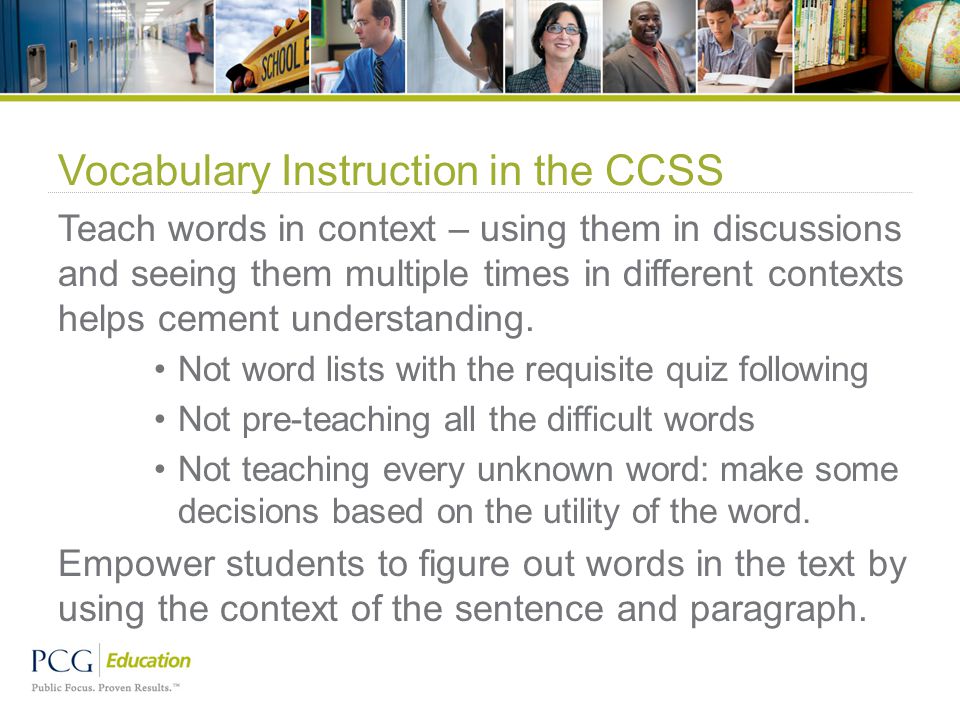 SCHOOL

Vocabulary Instruction in the CCSS

Teach words in context – using them in discussions and seeing them multiple times in different contexts helps cement understanding.

• Not word lists with the requisite quiz following
• Not pre-teaching all the difficult words
• Not teaching every unknown word: make some decisions based on the utility of the word.

Empower students to figure out words in the text by using the context of the sentence and paragraph.

PCG Education
Public Focus. Proven Results.™